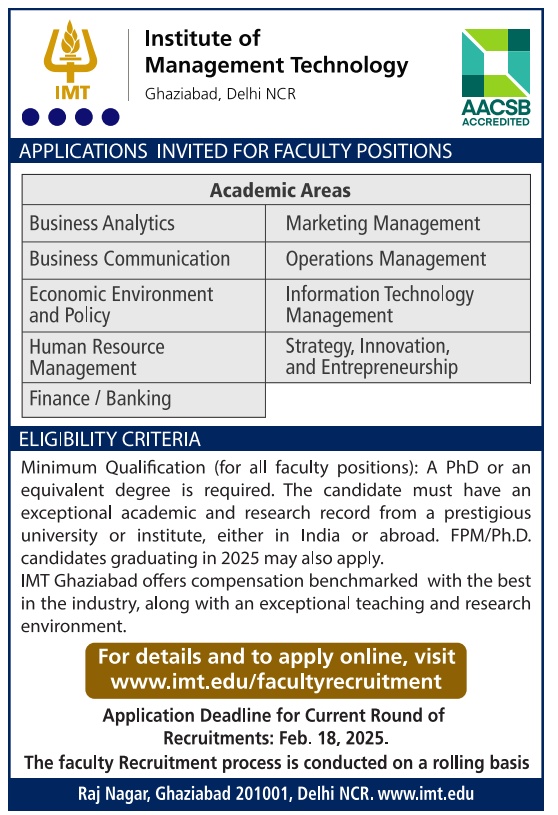 IMT

Institute of Management Technology
Ghaziabad, Delhi NCR

AACSB ACCREDITED

APPLICATIONS INVITED FOR FACULTY POSITIONS

| Academic Areas | |
|---|---|
| Business Analytics | Marketing Management |
| Business Communication | Operations Management |
| Economic Environment and Policy | Information Technology Management |
| Human Resource Management | Strategy, Innovation, and Entrepreneurship |
| Finance / Banking | |

ELIGIBILITY CRITERIA

Minimum Qualification (for all faculty positions): A PhD or an equivalent degree is required. The candidate must have an exceptional academic and research record from a prestigious university or institute, either in India or abroad. FPM/Ph.D. candidates graduating in 2025 may also apply.
IMT Ghaziabad offers compensation benchmarked with the best in the industry, along with an exceptional teaching and research environment.

For details and to apply online, visit www.imt.edu/facultyrecruitment

Application Deadline for Current Round of Recruitments: Feb. 18, 2025.
The faculty Recruitment process is conducted on a rolling basis

Raj Nagar, Ghaziabad 201001, Delhi NCR. www.imt.edu